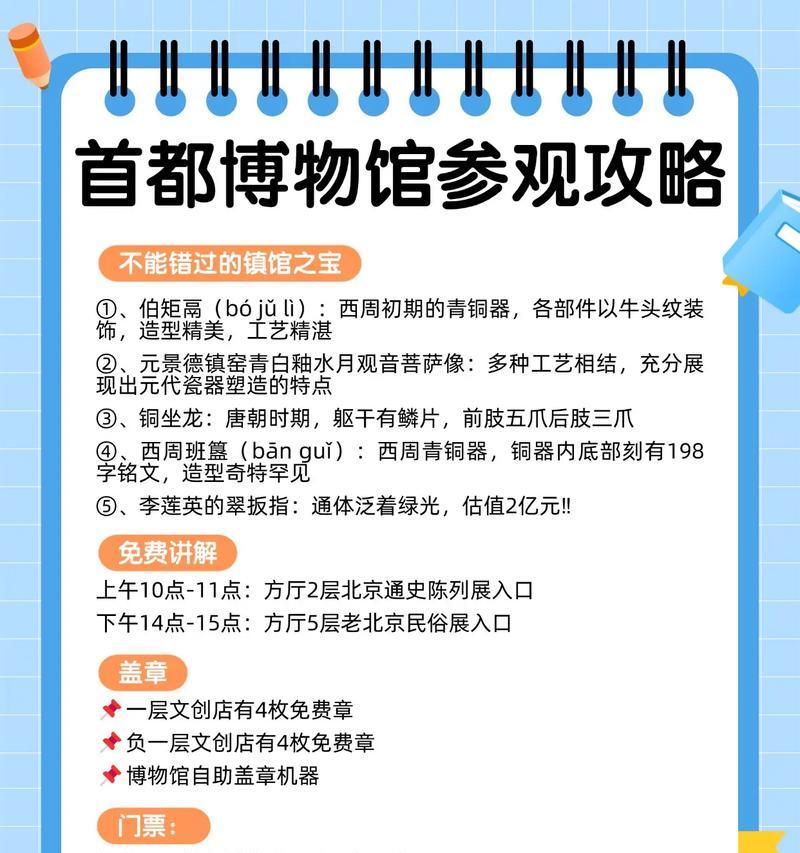 首都博物馆参观攻略

不能错过的镇馆之宝

①、伯矩鬲（bó jǔ lì）：西周初期的青铜器，各部件以牛头纹装饰，造型精美，工艺精湛

②、元景德镇窑青白釉水月观音菩萨像：多种工艺相结，充分展现出元代瓷器塑造的特点

③、铜坐龙：唐朝时期，躯干有鳞片，前肢五爪后肢三爪

④、西周班簋（bān guǐ）：西周青铜器，铜器内底部刻有198字铭文，造型奇特罕见

⑤、李莲英的翠扳指：通体泛着绿光，估值2亿元!!

免费讲解

上午10点-11点：方厅2层北京通史陈列展入口

下午14点-15点：方厅5层老北京民俗展入口

盖章

📌一层文创店有4枚免费章

📌负一层文创店有4枚免费章

📌博物馆自助盖章机器

门票：